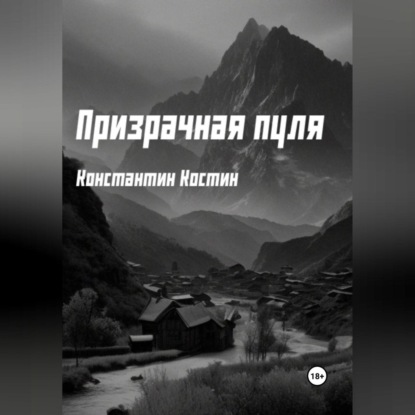 Призрачная пуля

Константин Костин

18+